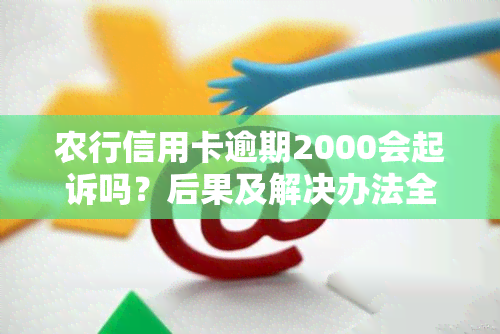 农行信用卡逾期2000会起诉吗？后果及解决办法全